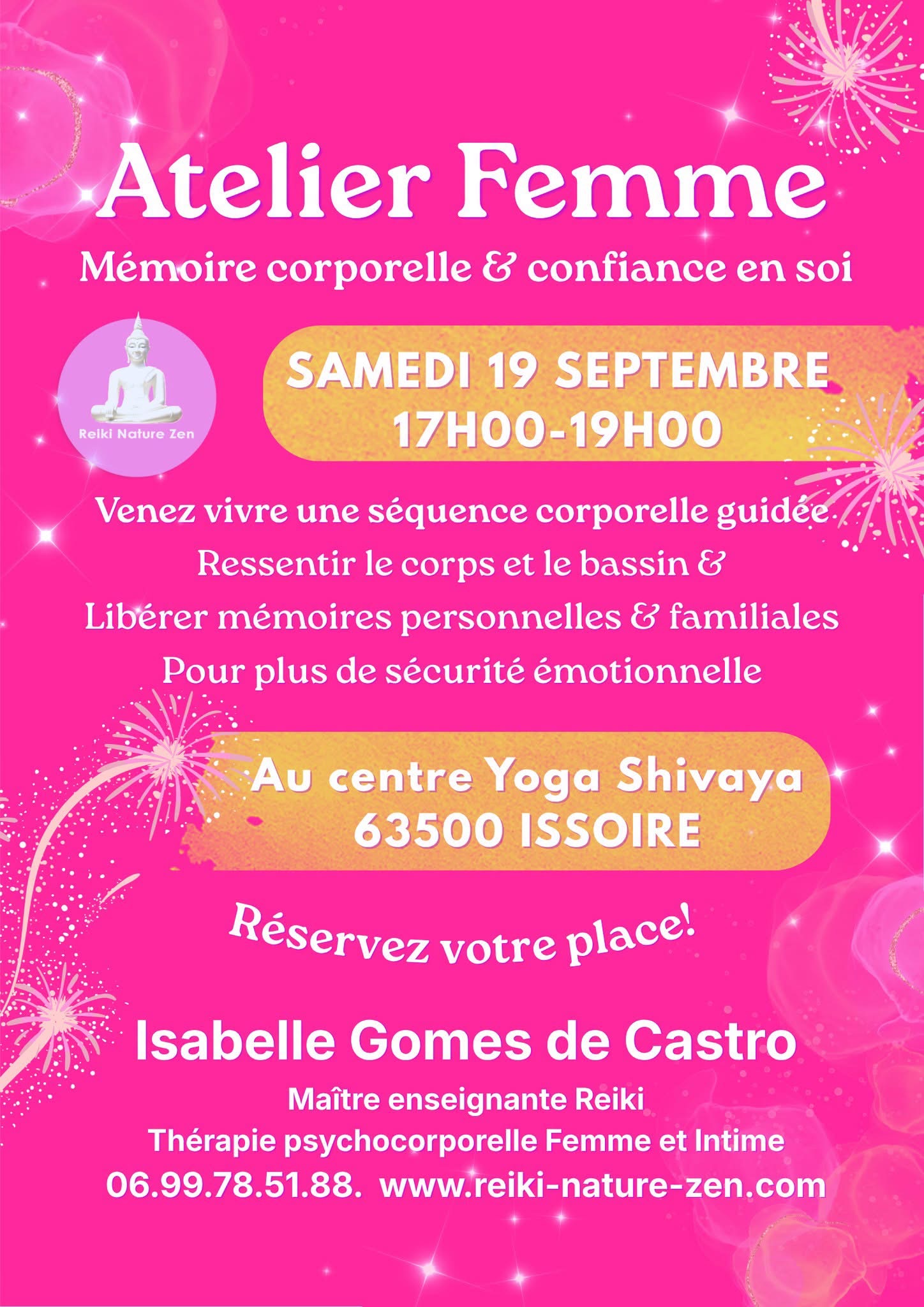 Atelier Femme

Mémoire corporelle & confiance en soi

Reiki Nature Zen

SAMEDI 19 SEPTEMBRE
17H00-19H00

Venez vivre une séquence corporelle guidée
Ressentir le corps et le bassin &
Libérer mémoires personnelles & familiales
Pour plus de sécurité émotionnelle

Au centre Yoga Shivaya
63500 ISSOIRE

Réservez votre place!

Isabelle Gomes de Castro

Maître enseignante Reiki
Thérapie psychocorporelle Femme et Intime
06.99.78.51.88. www.reiki-nature-zen.com